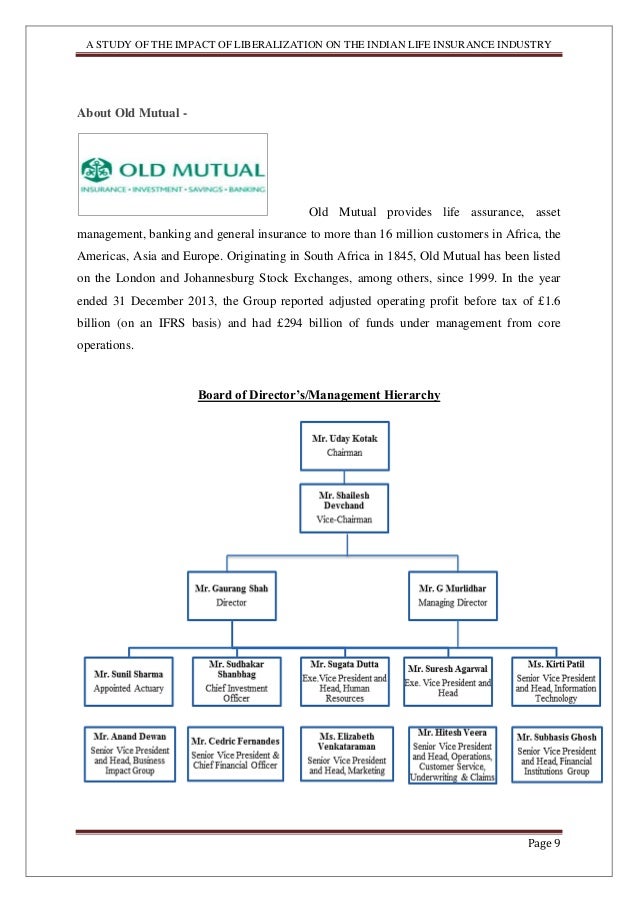 A STUDY OF THE IMPACT OF LIBERALIZATION ON THE INDIAN LIFE INSURANCE INDUSTRY

About Old Mutual -

OLD MUTUAL
INSURANCE • INVESTMENT • SAVINGS • BANKING

Old Mutual provides life assurance, asset management, banking and general insurance to more than 16 million customers in Africa, the Americas, Asia and Europe. Originating in South Africa in 1845, Old Mutual has been listed on the London and Johannesburg Stock Exchanges, among others, since 1999. In the year ended 31 December 2013, the Group reported adjusted operating profit before tax of £1.6 billion (on an IFRS basis) and had £294 billion of funds under management from core operations.

Board of Director's/Management Hierarchy

Mr. Uday Kotak
Chairman

Mr. Shailesh Devchand
Vice-Chairman

Mr. Gaurang Shah
Director

Mr. G Murlidhar
Managing Director

Mr. Sunil Sharma
Appointed Actuary

Mr. Sudhakar Shanbhag
Chief Investment Officer

Mr. Sugata Dutta
Exe.Vice President and Head, Human Resources

Mr. Suresh Agarwal
Exe. Vice President and Head

Ms. Kirti Patil
Senior Vice President and Head, Information Technology

Mr. Anand Dewan
Senior Vice President and Head, Business Impact Group

Mr. Cedric Fernandes
Senior Vice President & Chief Financial Officer

Ms. Elizabeth Venkataraman
Senior Vice President and Head, Marketing

Mr. Hitesh Veera
Senior Vice President and Head, Operations, Customer Service, Underwriting & Claims

Mr. Subhasis Ghosh
Senior Vice President and Head, Financial Institutions Group

Page 9